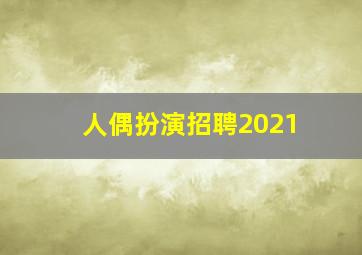 人偶扮演招聘2021